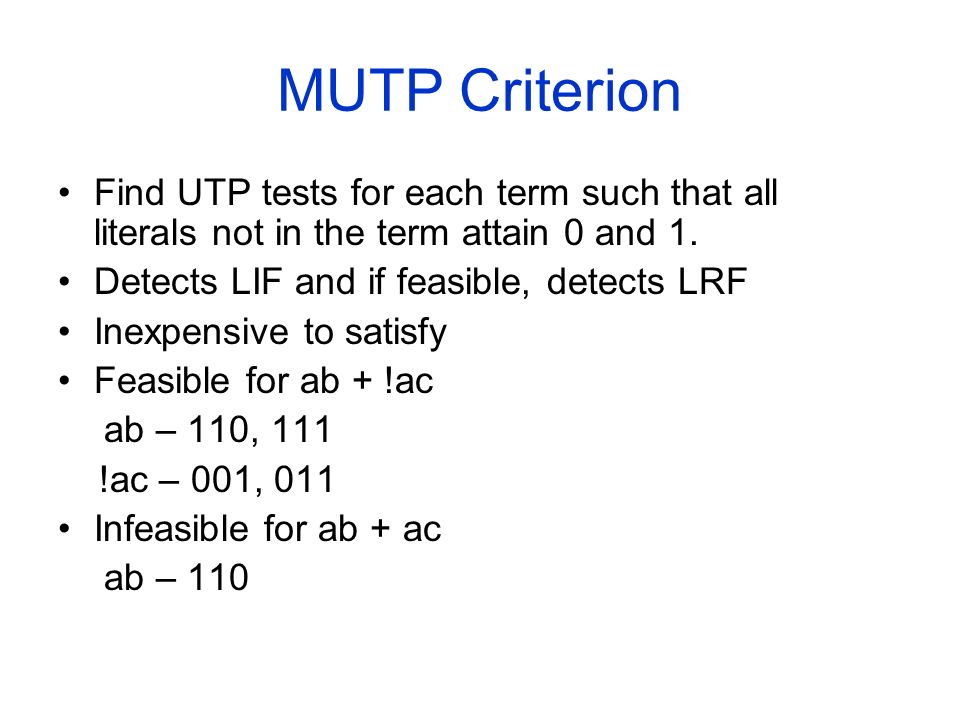 MUTP Criterion

• Find UTP tests for each term such that all literals not in the term attain 0 and 1.
• Detects LIF and if feasible, detects LRF
• Inexpensive to satisfy
• Feasible for ab + !ac

ab – 110, 111

!ac – 001, 011

• Infeasible for ab + ac

ab – 110